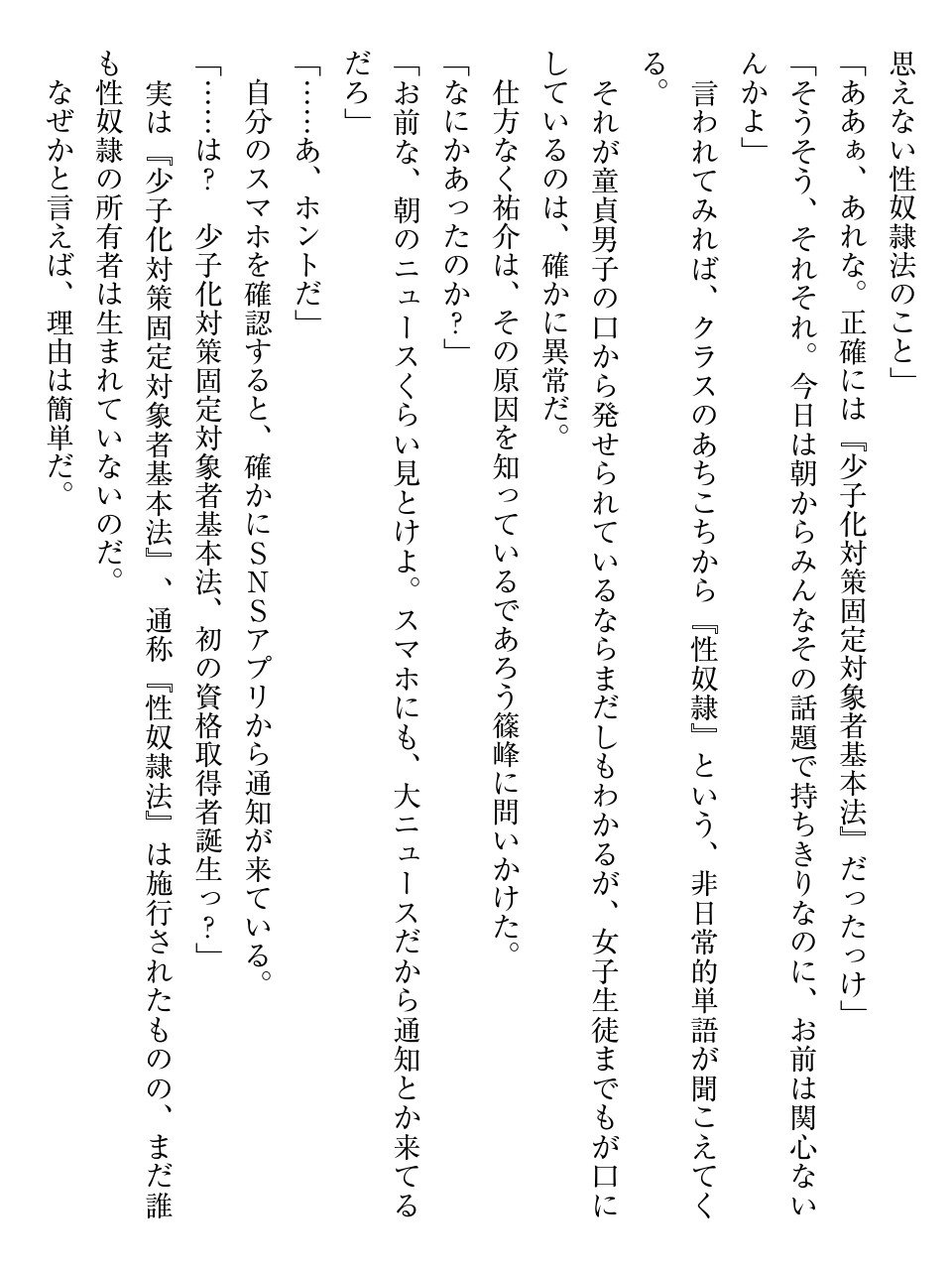 思えない性奴隷法のこと」
「あぁぁ、あれな。正確には『少子化対策固定対象者基本法』だったっけ」
「そうそう、それそれ。今日は朝からみんなその話題で持ちきりなのに、お前は関心ないんかよ」
言われてみれば、クラスのあちこちから『性奴隷』という、非日常的単語が聞こえてくる。
それが童貞男子の口から発せられているならまだしもわかるが、女子生徒までもが口にしているのは、確かに異常だ。
仕方なく祐介は、その原因を知っているであろう篠峰に問いかけた。
「なにかあったのか？」
「お前な、朝のニュースくらい見とけよ。スマホにも、大ニュースだから通知とか来てるだろ」
「……あ、ホントだ」
自分のスマホを確認すると、確かにSNSアプリから通知が来ている。
「……は？　少子化対策固定対象者基本法、初の資格取得者誕生っ？」
実は『少子化対策固定対象者基本法』、通称『性奴隷法』は施行されたものの、まだ誰も性奴隷の所有者は生まれていないのだ。
なぜかと言えば、理由は簡単だ。